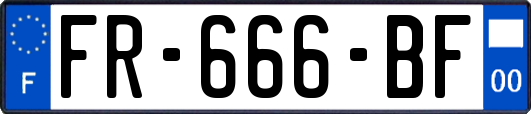 F

FR-666-BF

00